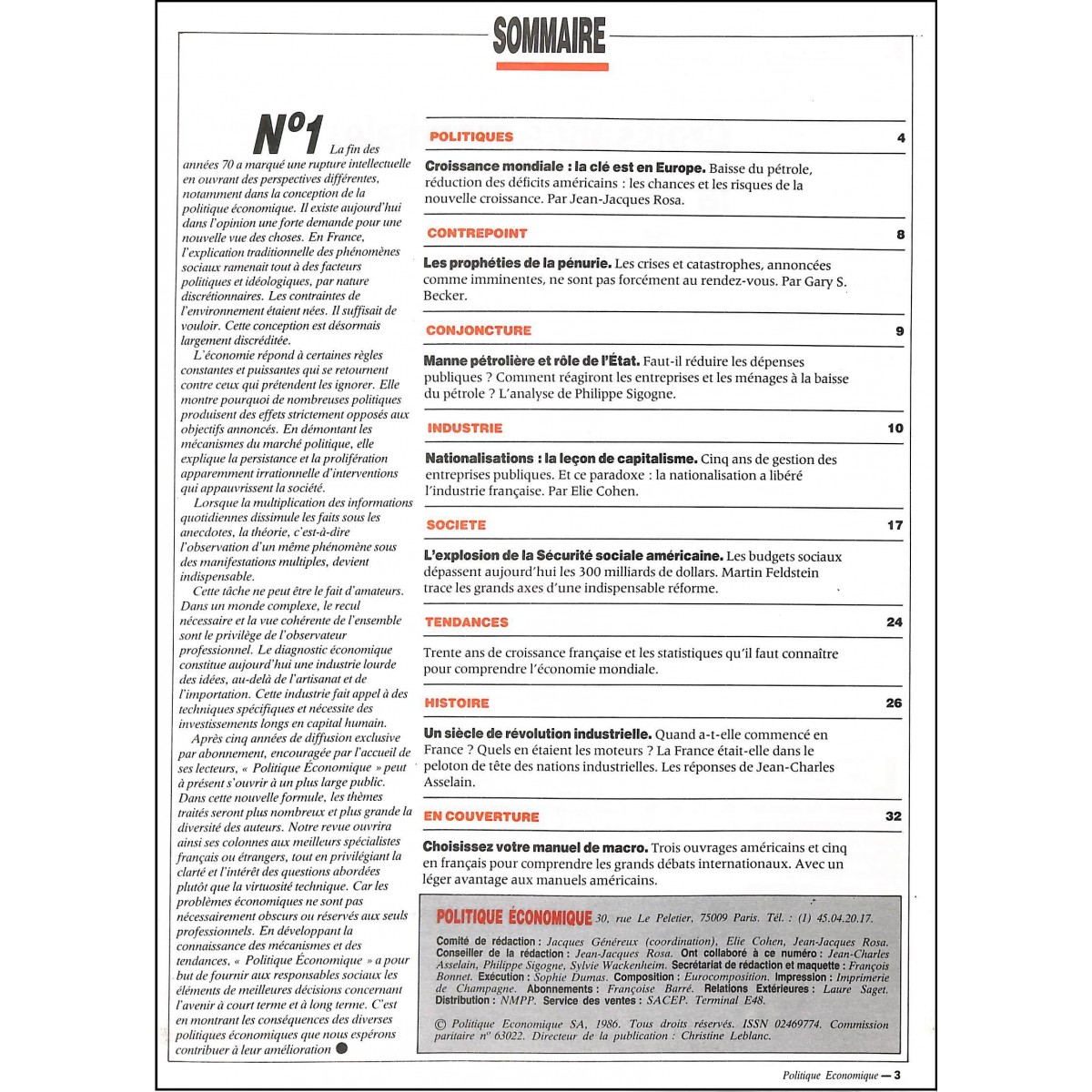 SOMMAIRE

N°1 La fin des années 70 a marqué une rupture intellectuelle en ouvrant des perspectives différentes, notamment dans la conception de la politique économique. Il existe aujourd'hui dans l'opinion une forte demande pour une nouvelle vue des choses. En France, l'explication traditionnelle des phénomènes sociaux ramenait tout à des facteurs politiques et idéologiques, par nature discrétionnaires. Les contraintes de l'environnement étaient nées. Il suffisait de vouloir. Cette conception est désormais largement discréditée.

L'économie répond à certaines règles constantes et puissantes qui se retournent contre ceux qui prétendent les ignorer. Elle montre pourquoi de nombreuses politiques produisent des effets strictement opposés aux objectifs annoncés. En démontant les mécanismes du marché politique, elle explique la persistance et la prolifération apparemment irrationnelle d'interventions qui appauvrissent la société.

Lorsque la multiplication des informations quotidiennes dissimule les faits sous les anecdotes, la théorie, c'est-à-dire l'observation d'un même phénomène sous des manifestations multiples, devient indispensable.

Cette tâche ne peut être le fait d'amateurs. Dans un monde complexe, le recul nécessaire et la vue cohérente de l'ensemble sont le privilège de l'observateur professionnel. Le diagnostic économique constitue aujourd'hui une industrie lourde des idées, au-delà de l'artisanat et de l'importation. Cette industrie fait appel à des techniques spécifiques et nécessite des investissements longs en capital humain.

Après cinq années de diffusion exclusive par abonnement, encouragée par l'accueil de ses lecteurs, « Politique Économique » peut à présent s'ouvrir à un plus large public. Dans cette nouvelle formule, les thèmes traités seront plus nombreux et plus grande la diversité des auteurs. Notre revue ouvrira ainsi ses colonnes aux meilleurs spécialistes français ou étrangers, tout en privilégiant la clarté et l'intérêt des questions abordées plutôt que la virtuosité technique. Car les problèmes économiques ne sont pas nécessairement obscurs ou réservés aux seuls professionnels. En développant la connaissance des mécanismes et des tendances, « Politique Économique » a pour but de fournir aux responsables sociaux les éléments de meilleures décisions concernant l'avenir à court terme et à long terme. C'est en montrant les conséquences des diverses politiques économiques que nous espérons contribuer à leur amélioration

POLITIQUES 4
Croissance mondiale : la clé est en Europe. Baisse du pétrole, réduction des déficits américains : les chances et les risques de la nouvelle croissance. Par Jean-Jacques Rosa.

CONTREPOINT 8
Les prophéties de la pénurie. Les crises et catastrophes, annoncées comme imminentes, ne sont pas forcément au rendez-vous. Par Gary S. Becker.

CONJONCTURE 9
Manne pétrolière et rôle de l'État. Faut-il réduire les dépenses publiques ? Comment réagiront les entreprises et les ménages à la baisse du pétrole ? L'analyse de Philippe Sigogne.

INDUSTRIE 10
Nationalisations : la leçon de capitalisme. Cinq ans de gestion des entreprises publiques. Et ce paradoxe : la nationalisation a libéré l'industrie française. Par Elie Cohen.

SOCIETE 17
L'explosion de la Sécurité sociale américaine. Les budgets sociaux dépassent aujourd'hui les 300 milliards de dollars. Martin Feldstein trace les grands axes d'une indispensable réforme.

TENDANCES 24
Trente ans de croissance française et les statistiques qu'il faut connaître pour comprendre l'économie mondiale.

HISTOIRE 26
Un siècle de révolution industrielle. Quand a-t-elle commencé en France ? Quels en étaient les moteurs ? La France était-elle dans le peloton de tête des nations industrielles. Les réponses de Jean-Charles Asselain.

EN COUVERTURE 32
Choisissez votre manuel de macro. Trois ouvrages américains et cinq en français pour comprendre les grands débats internationaux. Avec un léger avantage aux manuels américains.

POLITIQUE ÉCONOMIQUE 30, rue Le Peletier, 75009 Paris. Tél. : (1) 45.04.20.17.
Comité de rédaction : Jacques Généreux (coordination), Elie Cohen, Jean-Jacques Rosa. Conseiller de la rédaction : Jean-Jacques Rosa. Ont collaboré à ce numéro : Jean-Charles Asselain, Philippe Sigogne, Sylvie Wackenheim. Secrétariat de rédaction et maquette : François Bonnet. Exécution : Sophie Dumas. Composition : Eurocomposition. Impression : Imprimerie de Champagne. Abonnements : Françoise Barré. Relations Extérieures : Laure Saget. Distribution : NMPP. Service des ventes : SACEP. Terminal E48.
© Politique Economique SA, 1986. Tous droits réservés. ISSN 02469774. Commission paritaire n° 63022. Directeur de la publication : Christine Leblanc.

Politique Economique — 3